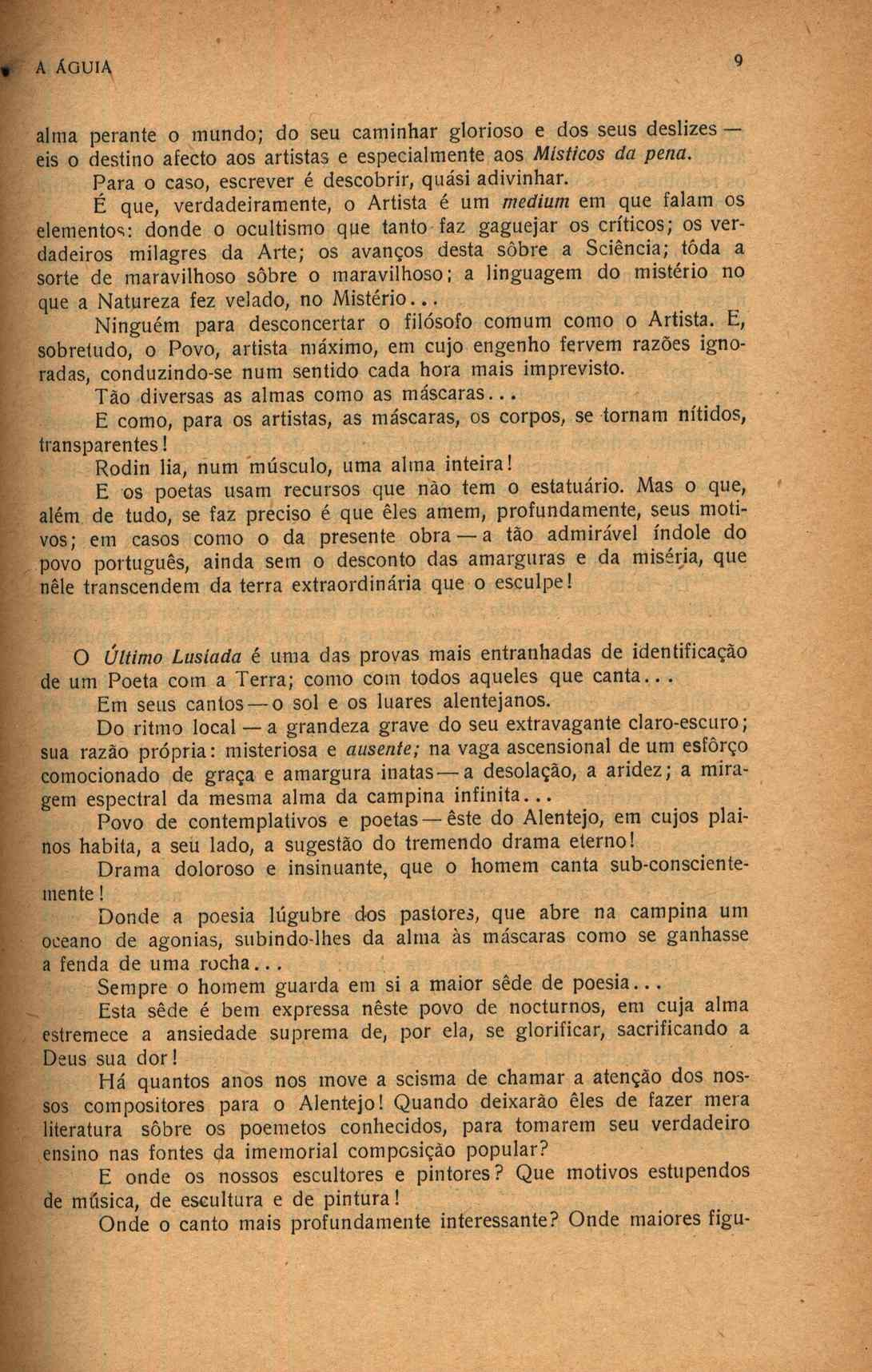 A ÁGUIA 9

alma perante o mundo; do seu caminhar glorioso e dos seus deslizes — eis o destino afecto aos artistas e especialmente aos Místicos da pena.

Para o caso, escrever é descobrir, quási adivinhar.

É que, verdadeiramente, o Artista é um medium em que falam os elementos: donde o ocultismo que tanto faz gaguejar os críticos; os verdadeiros milagres da Arte; os avanços desta sôbre a Sciência; tôda a sorte de maravilhoso sôbre o maravilhoso; a linguagem do mistério no que a Natureza fez velado, no Mistério...

Ninguém para desconcertar o filósofo comum como o Artista. E, sobretudo, o Povo, artista máximo, em cujo engenho fervem razões ignoradas, conduzindo-se num sentido cada hora mais imprevisto.

Tão diversas as almas como as máscaras...

E como, para os artistas, as máscaras, os corpos, se tornam nítidos, transparentes!

Rodin lia, num músculo, uma alma inteira!

E os poetas usam recursos que não tem o estatuário. Mas o que, além de tudo, se faz preciso é que êles amem, profundamente, seus motivos; em casos como o da presente obra — a tão admirável índole do povo português, ainda sem o desconto das amarguras e da miséria, que nêle transcendem da terra extraordinária que o esculpe!

O Último Lusíada é uma das provas mais entranhadas de identificação de um Poeta com a Terra; como com todos aqueles que canta...

Em seus cantos — o sol e os luares alentejanos.

Do ritmo local — a grandeza grave do seu extravagante claro-escuro; sua razão própria: misteriosa e ausente; na vaga ascensional de um esfôrço comocionado de graça e amargura inatas — a desolação, a aridez; a miragem espectral da mesma alma da campina infinita...

Povo de contemplativos e poetas — êste do Alentejo, em cujos plainos habita, a seu lado, a sugestão do tremendo drama eterno!

Drama doloroso e insinuante, que o homem canta sub-conscientemente!

Donde a poesia lúgubre dos pastores, que abre na campina um oceano de agonias, subindo-lhes da alma às máscaras como se ganhasse a fenda de uma rocha...

Sempre o homem guarda em si a maior sêde de poesia...

Esta sêde é bem expressa nêste povo de nocturnos, em cuja alma estremece a ansiedade suprema de, por ela, se glorificar, sacrificando a Deus sua dor!

Há quantos anos nos move a scisma de chamar a atenção dos nossos compositores para o Alentejo! Quando deixarão êles de fazer mera literatura sôbre os poemetos conhecidos, para tomarem seu verdadeiro ensino nas fontes da imemorial composição popular?

E onde os nossos escultores e pintores? Que motivos estupendos de música, de escultura e de pintura!

Onde o canto mais profundamente interessante? Onde maiores figu-